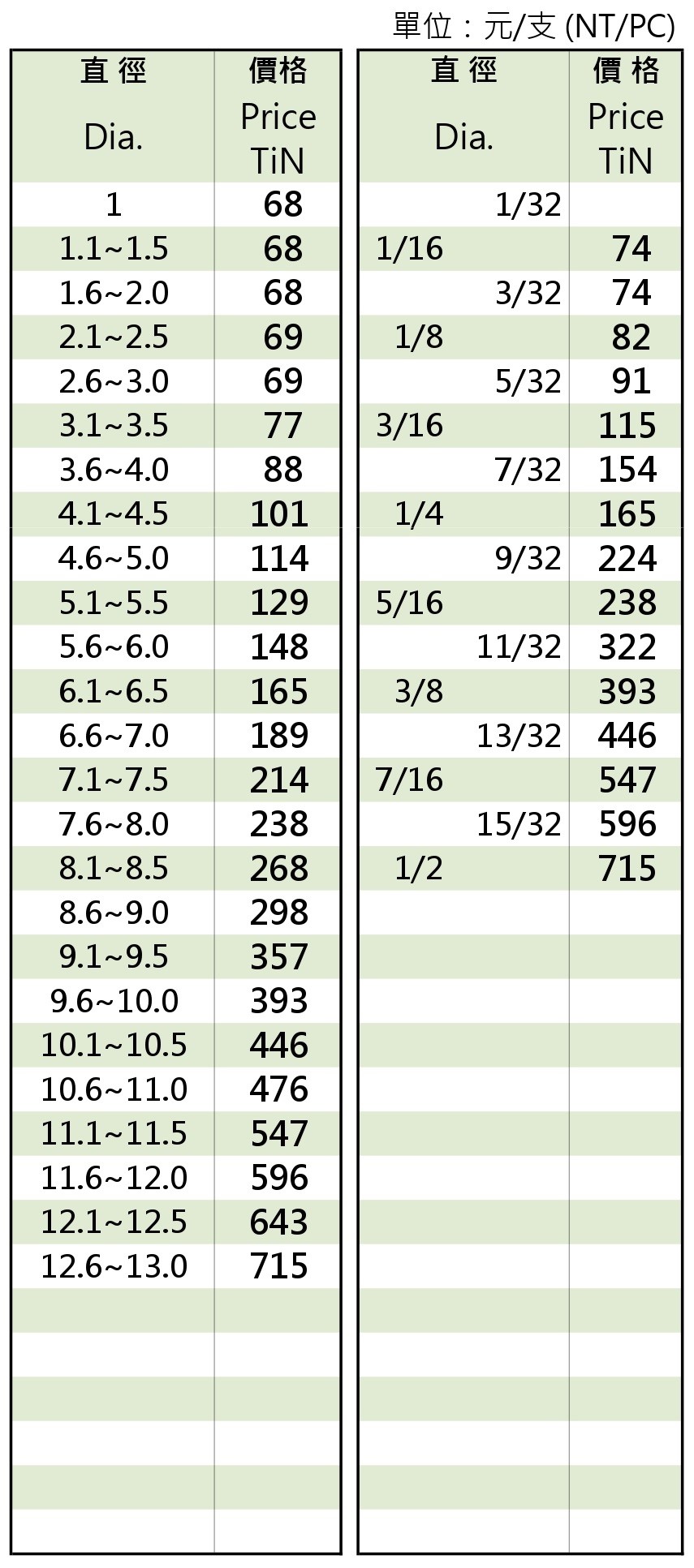 單位：元/支 (NT/PC)

| 直徑 Dia. | 價格 Price TiN |
|---|---|
| 1 | 68 |
| 1.1~1.5 | 68 |
| 1.6~2.0 | 68 |
| 2.1~2.5 | 69 |
| 2.6~3.0 | 69 |
| 3.1~3.5 | 77 |
| 3.6~4.0 | 88 |
| 4.1~4.5 | 101 |
| 4.6~5.0 | 114 |
| 5.1~5.5 | 129 |
| 5.6~6.0 | 148 |
| 6.1~6.5 | 165 |
| 6.6~7.0 | 189 |
| 7.1~7.5 | 214 |
| 7.6~8.0 | 238 |
| 8.1~8.5 | 268 |
| 8.6~9.0 | 298 |
| 9.1~9.5 | 357 |
| 9.6~10.0 | 393 |
| 10.1~10.5 | 446 |
| 10.6~11.0 | 476 |
| 11.1~11.5 | 547 |
| 11.6~12.0 | 596 |
| 12.1~12.5 | 643 |
| 12.6~13.0 | 715 |

| 直徑 Dia. | 價格 Price TiN |
|---|---|
| 1/32 | |
| 1/16 | 74 |
| 3/32 | 74 |
| 1/8 | 82 |
| 5/32 | 91 |
| 3/16 | 115 |
| 7/32 | 154 |
| 1/4 | 165 |
| 9/32 | 224 |
| 5/16 | 238 |
| 11/32 | 322 |
| 3/8 | 393 |
| 13/32 | 446 |
| 7/16 | 547 |
| 15/32 | 596 |
| 1/2 | 715 |